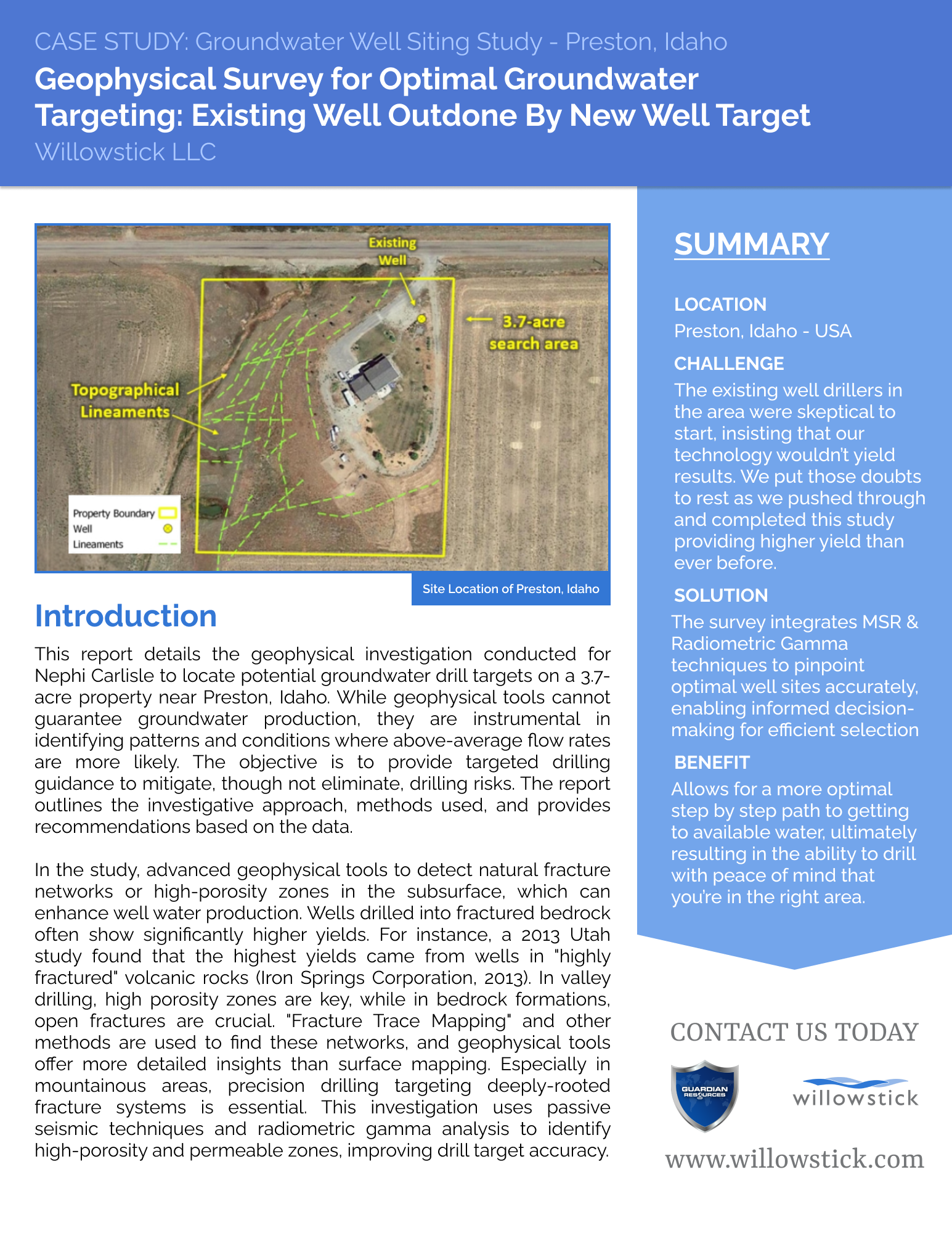 CASE STUDY: Groundwater Well Siting Study - Preston, Idaho

Geophysical Survey for Optimal Groundwater Targeting: Existing Well Outdone By New Well Target

Willowstick LLC

Existing Well

3.7-acre search area

Topographical Lineaments

Property Boundary
Well
Lineaments

Site Location of Preston, Idaho

Introduction

This report details the geophysical investigation conducted for Nephi Carlisle to locate potential groundwater drill targets on a 3.7-acre property near Preston, Idaho. While geophysical tools cannot guarantee groundwater production, they are instrumental in identifying patterns and conditions where above-average flow rates are more likely. The objective is to provide targeted drilling guidance to mitigate, though not eliminate, drilling risks. The report outlines the investigative approach, methods used, and provides recommendations based on the data.

In the study, advanced geophysical tools to detect natural fracture networks or high-porosity zones in the subsurface, which can enhance well water production. Wells drilled into fractured bedrock often show significantly higher yields. For instance, a 2013 Utah study found that the highest yields came from wells in "highly fractured" volcanic rocks (Iron Springs Corporation, 2013). In valley drilling, high porosity zones are key, while in bedrock formations, open fractures are crucial. "Fracture Trace Mapping" and other methods are used to find these networks, and geophysical tools offer more detailed insights than surface mapping. Especially in mountainous areas, precision drilling targeting deeply-rooted fracture systems is essential. This investigation uses passive seismic techniques and radiometric gamma analysis to identify high-porosity and permeable zones, improving drill target accuracy.

SUMMARY

LOCATION
Preston, Idaho - USA

CHALLENGE
The existing well drillers in the area were skeptical to start, insisting that our technology wouldn't yield results. We put those doubts to rest as we pushed through and completed this study providing higher yield than ever before.

SOLUTION
The survey integrates MSR & Radiometric Gamma techniques to pinpoint optimal well sites accurately, enabling informed decision-making for efficient selection

BENEFIT
Allows for a more optimal step by step path to getting to available water, ultimately resulting in the ability to drill with peace of mind that you're in the right area.

CONTACT US TODAY

GUARDIAN RESOURCES

willowstick

www.willowstick.com